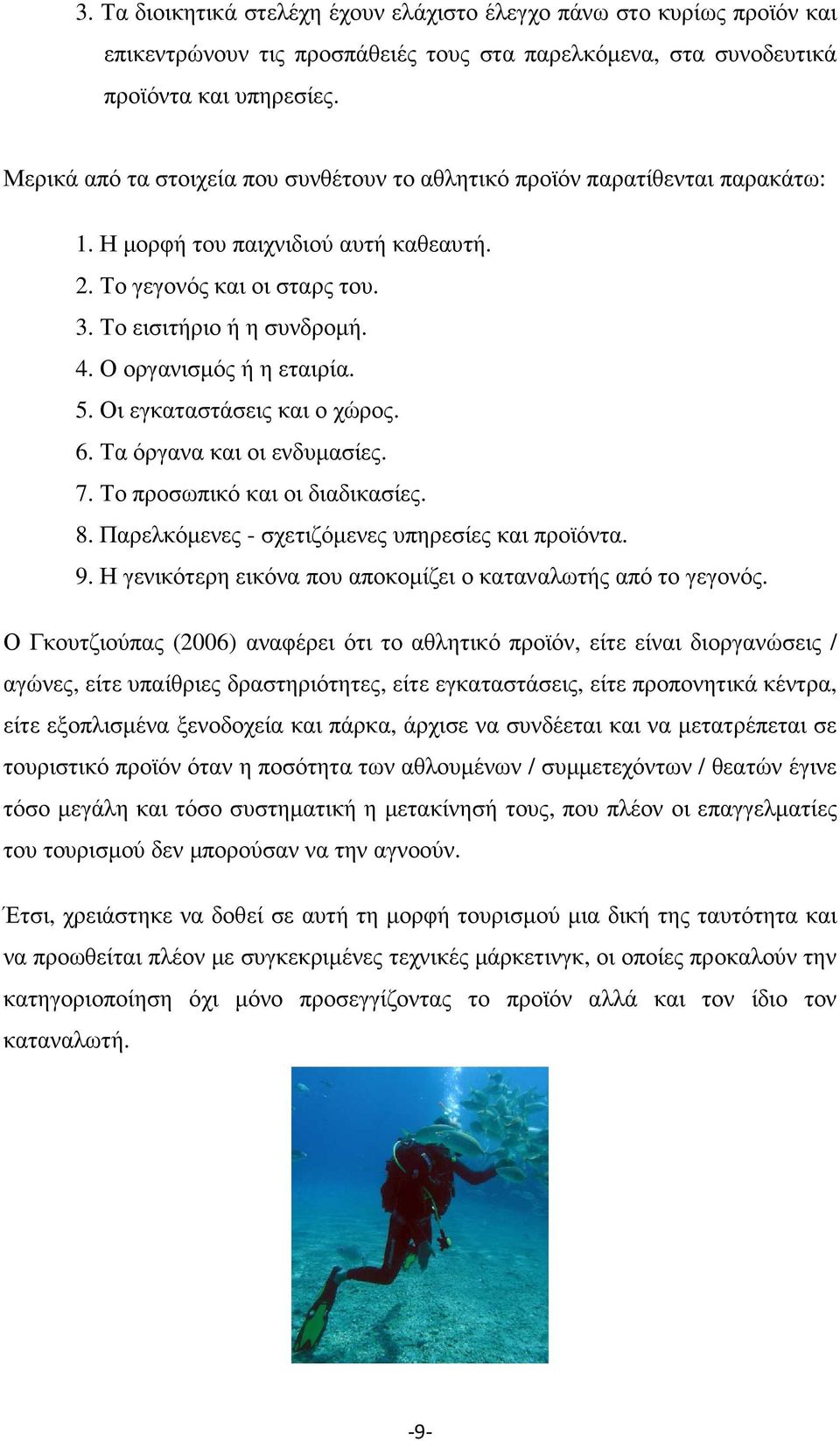 3. Τα διοικητικά στελέχη έχουν ελάχιστο έλεγχο πάνω στο κυρίως προϊόν και επικεντρώνουν τις προσπάθειές τους στα παρελκόμενα, στα συνοδευτικά προϊόντα και υπηρεσίες.

Μερικά από τα στοιχεία που συνθέτουν το αθλητικό προϊόν παρατίθενται παρακάτω:

1. Η μορφή του παιχνιδιού αυτή καθεαυτή.
2. Το γεγονός και οι σταρς του.
3. Το εισιτήριο ή η συνδρομή.
4. Ο οργανισμός ή η εταιρία.
5. Οι εγκαταστάσεις και ο χώρος.
6. Τα όργανα και οι ενδυμασίες.
7. Το προσωπικό και οι διαδικασίες.
8. Παρελκόμενες - σχετιζόμενες υπηρεσίες και προϊόντα.
9. Η γενικότερη εικόνα που αποκομίζει ο καταναλωτής από το γεγονός.

Ο Γκουτζιούπας (2006) αναφέρει ότι το αθλητικό προϊόν, είτε είναι διοργανώσεις / αγώνες, είτε υπαίθριες δραστηριότητες, είτε εγκαταστάσεις, είτε προπονητικά κέντρα, είτε εξοπλισμένα ξενοδοχεία και πάρκα, άρχισε να συνδέεται και να μετατρέπεται σε τουριστικό προϊόν όταν η ποσότητα των αθλουμένων / συμμετεχόντων / θεατών έγινε τόσο μεγάλη και τόσο συστηματική η μετακίνησή τους, που πλέον οι επαγγελματίες του τουρισμού δεν μπορούσαν να την αγνοούν.

Έτσι, χρειάστηκε να δοθεί σε αυτή τη μορφή τουρισμού μια δική της ταυτότητα και να προωθείται πλέον με συγκεκριμένες τεχνικές μάρκετινγκ, οι οποίες προκαλούν την κατηγοριοποίηση όχι μόνο προσεγγίζοντας το προϊόν αλλά και τον ίδιο τον καταναλωτή.

-9-